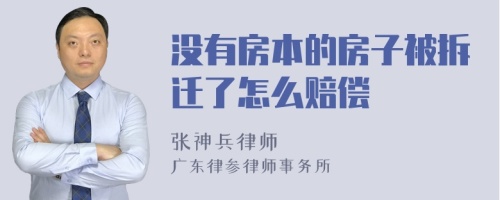 没有房本的房子被拆迁了怎么赔偿

张神兵律师
广东律参律师事务所